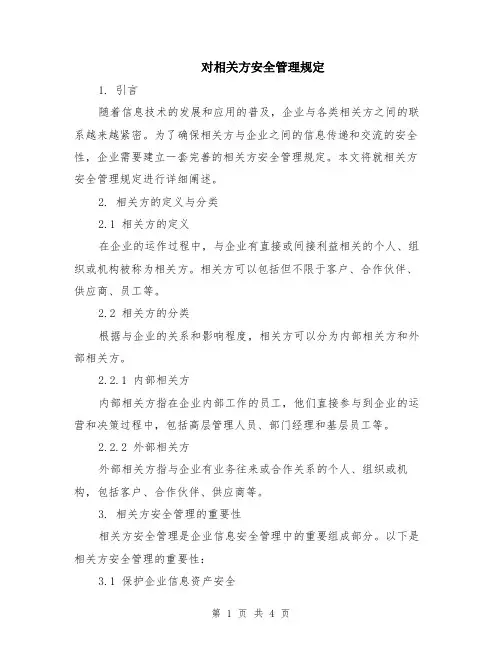 对相关方安全管理规定

1. 引言

随着信息技术的发展和应用的普及，企业与各类相关方之间的联系越来越紧密。为了确保相关方与企业之间的信息传递和交流的安全性，企业需要建立一套完善的相关方安全管理规定。本文将就相关方安全管理规定进行详细阐述。

2. 相关方的定义与分类

2.1 相关方的定义

在企业的运作过程中，与企业有直接或间接利益相关的个人、组织或机构被称为相关方。相关方可以包括但不限于客户、合作伙伴、供应商、员工等。

2.2 相关方的分类

根据与企业的关系和影响程度，相关方可以分为内部相关方和外部相关方。

2.2.1 内部相关方

内部相关方指在企业内部工作的员工，他们直接参与到企业的运营和决策过程中，包括高层管理人员、部门经理和基层员工等。

2.2.2 外部相关方

外部相关方指与企业有业务往来或合作关系的个人、组织或机构，包括客户、合作伙伴、供应商等。

3. 相关方安全管理的重要性

相关方安全管理是企业信息安全管理中的重要组成部分。以下是相关方安全管理的重要性：

3.1 保护企业信息资产安全

第 1 页 共 4 页